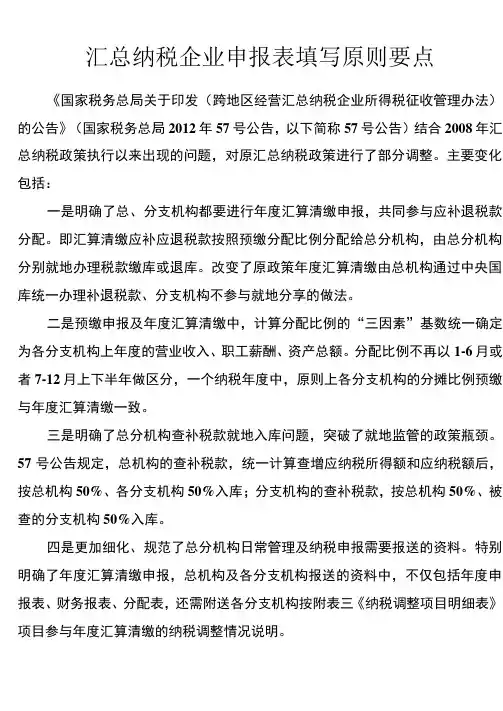 汇总纳税企业申报表填写原则要点

《国家税务总局关于印发〈跨地区经营汇总纳税企业所得税征收管理办法〉的公告》（国家税务总局 2012 年 57 号公告，以下简称 57 号公告）结合 2008 年汇总纳税政策执行以来出现的问题，对原汇总纳税政策进行了部分调整。主要变化包括：

一是明确了总、分支机构都要进行年度汇算清缴申报，共同参与应补退税款分配。即汇算清缴应补应退税款按照预缴分配比例分配给总分机构，由总分机构分别就地办理税款缴库或退库。改变了原政策年度汇算清缴由总机构通过中央国库统一办理补退税款、分支机构不参与就地分享的做法。

二是预缴申报及年度汇算清缴中，计算分配比例的“三因素”基数统一确定为各分支机构上年度的营业收入、职工薪酬、资产总额。分配比例不再以 1-6 月或者 7-12 月上下半年做区分，一个纳税年度中，原则上各分支机构的分摊比例预缴与年度汇算清缴一致。

三是明确了总分机构查补税款就地入库问题，突破了就地监管的政策瓶颈。57 号公告规定，总机构的查补税款，统一计算查增应纳税所得额和应纳税额后，按总机构 50%、各分支机构 50%入库；分支机构的查补税款，按总机构 50%、被查的分支机构 50%入库。

四是更加细化、规范了总分机构日常管理及纳税申报需要报送的资料。特别明确了年度汇算清缴申报，总机构及各分支机构报送的资料中，不仅包括年度申报表、财务报表、分配表，还需附送各分支机构按附表三《纳税调整项目明细表》项目参与年度汇算清缴的纳税调整情况说明。